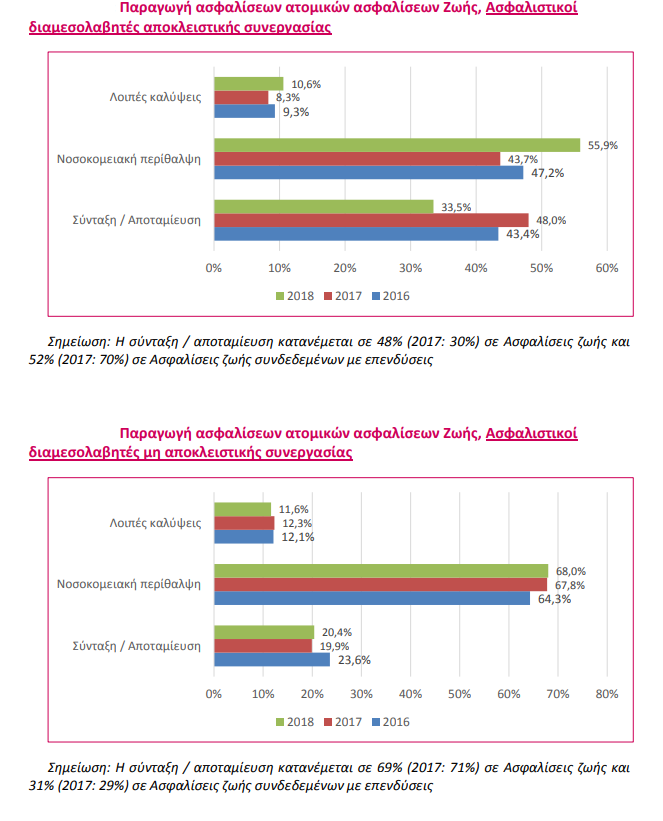 Παραγωγή ασφαλίσεων ατομικών ασφαλίσεων Ζωής, Ασφαλιστικοί διαμεσολαβητές αποκλειστικής συνεργασίας

Λοιπές καλύψεις
10,6%
8,3%
9,3%

Νοσοκομειακή περίθαλψη
55,9%
43,7%
47,2%

Σύνταξη / Αποταμίευση
33,5%
48,0%
43,4%

0% 10% 20% 30% 40% 50% 60%

2018 2017 2016

Σημείωση: Η σύνταξη / αποταμίευση κατανέμεται σε 48% (2017: 30%) σε Ασφαλίσεις ζωής και 52% (2017: 70%) σε Ασφαλίσεις ζωής συνδεδεμένων με επενδύσεις

Παραγωγή ασφαλίσεων ατομικών ασφαλίσεων Ζωής, Ασφαλιστικοί διαμεσολαβητές μη αποκλειστικής συνεργασίας

Λοιπές καλύψεις
11,6%
12,3%
12,1%

Νοσοκομειακή περίθαλψη
68,0%
67,8%
64,3%

Σύνταξη / Αποταμίευση
20,4%
19,9%
23,6%

0% 10% 20% 30% 40% 50% 60% 70% 80%

2018 2017 2016

Σημείωση: Η σύνταξη / αποταμίευση κατανέμεται σε 69% (2017: 71%) σε Ασφαλίσεις ζωής και 31% (2017: 29%) σε Ασφαλίσεις ζωής συνδεδεμένων με επενδύσεις